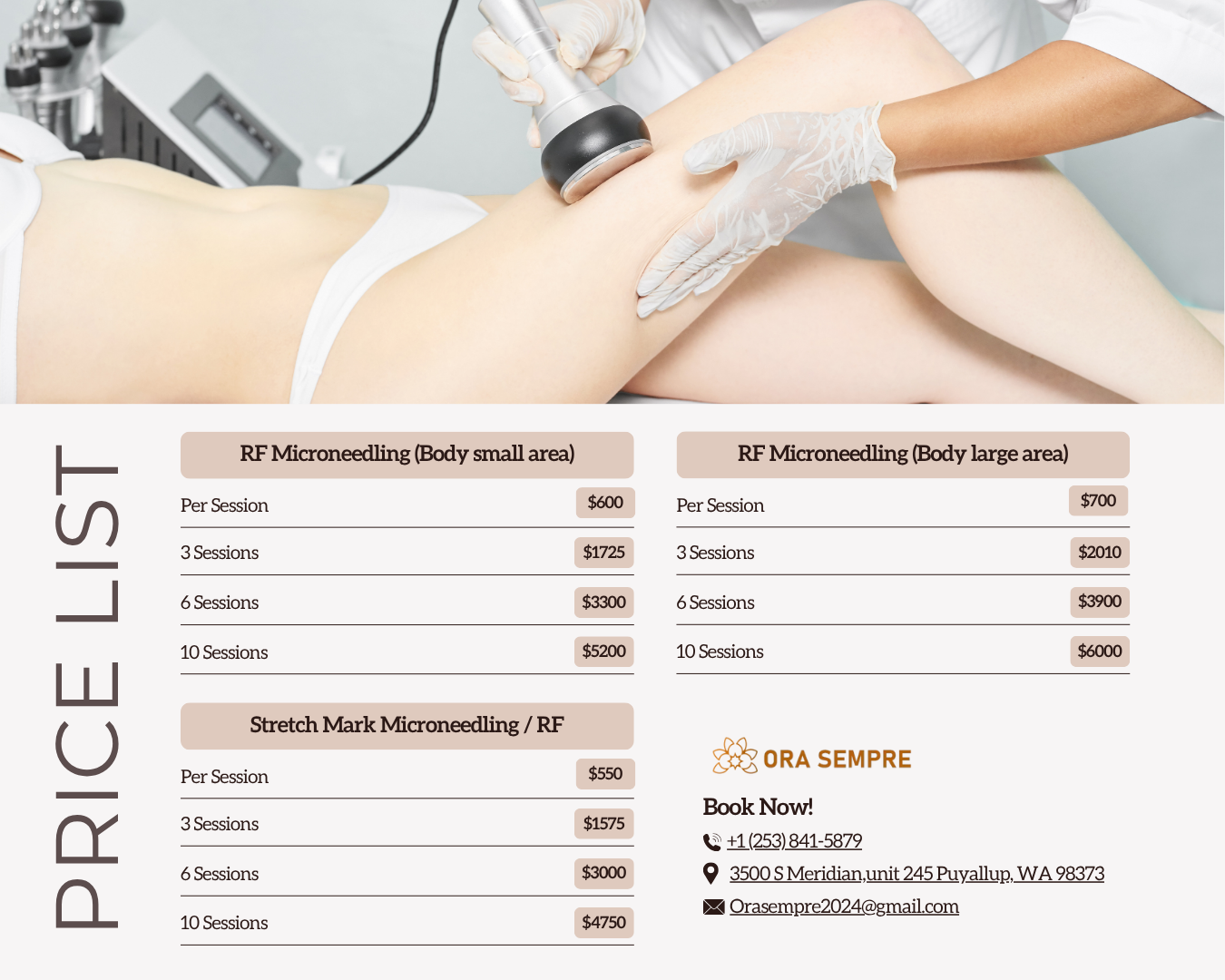 PRICE LIST

RF Microneedling (Body small area)

Per Session $600

3 Sessions $1725

6 Sessions $3300

10 Sessions $5200

Stretch Mark Microneedling / RF

Per Session $550

3 Sessions $1575

6 Sessions $3000

10 Sessions $4750

RF Microneedling (Body large area)

Per Session $700

3 Sessions $2010

6 Sessions $3900

10 Sessions $6000

ORA SEMPRE

Book Now!

+1 (253) 841-5879

3500 S Meridian,unit 245 Puyallup, WA 98373

Orasempre2024@gmail.com